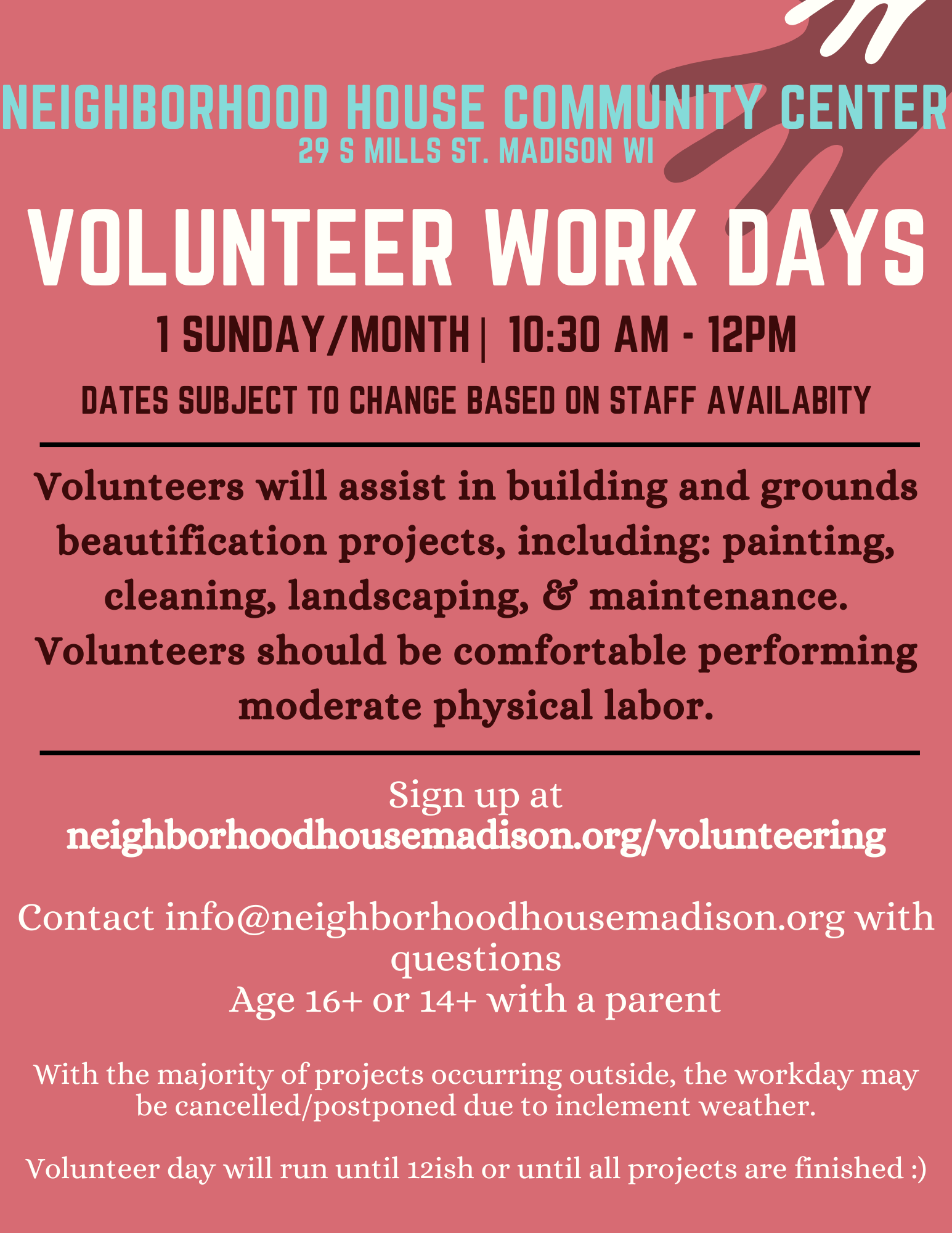 NEIGHBORHOOD HOUSE COMMUNITY CENTER
29 S MILLS ST. MADISON WI

VOLUNTEER WORK DAYS

1 SUNDAY/MONTH | 10:30 AM - 12PM

DATES SUBJECT TO CHANGE BASED ON STAFF AVAILABITY

Volunteers will assist in building and grounds beautification projects, including: painting, cleaning, landscaping, & maintenance. Volunteers should be comfortable performing moderate physical labor.

Sign up at
neighborhoodhousemadison.org/volunteering

Contact info@neighborhoodhousemadison.org with questions
Age 16+ or 14+ with a parent

With the majority of projects occurring outside, the workday may be cancelled/postponed due to inclement weather.

Volunteer day will run until 12ish or until all projects are finished :)